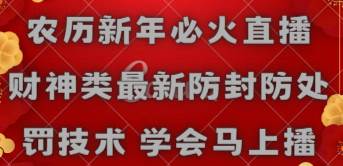 农历新年必火直播

财神类最新防封防处

罚技术 学会马上播